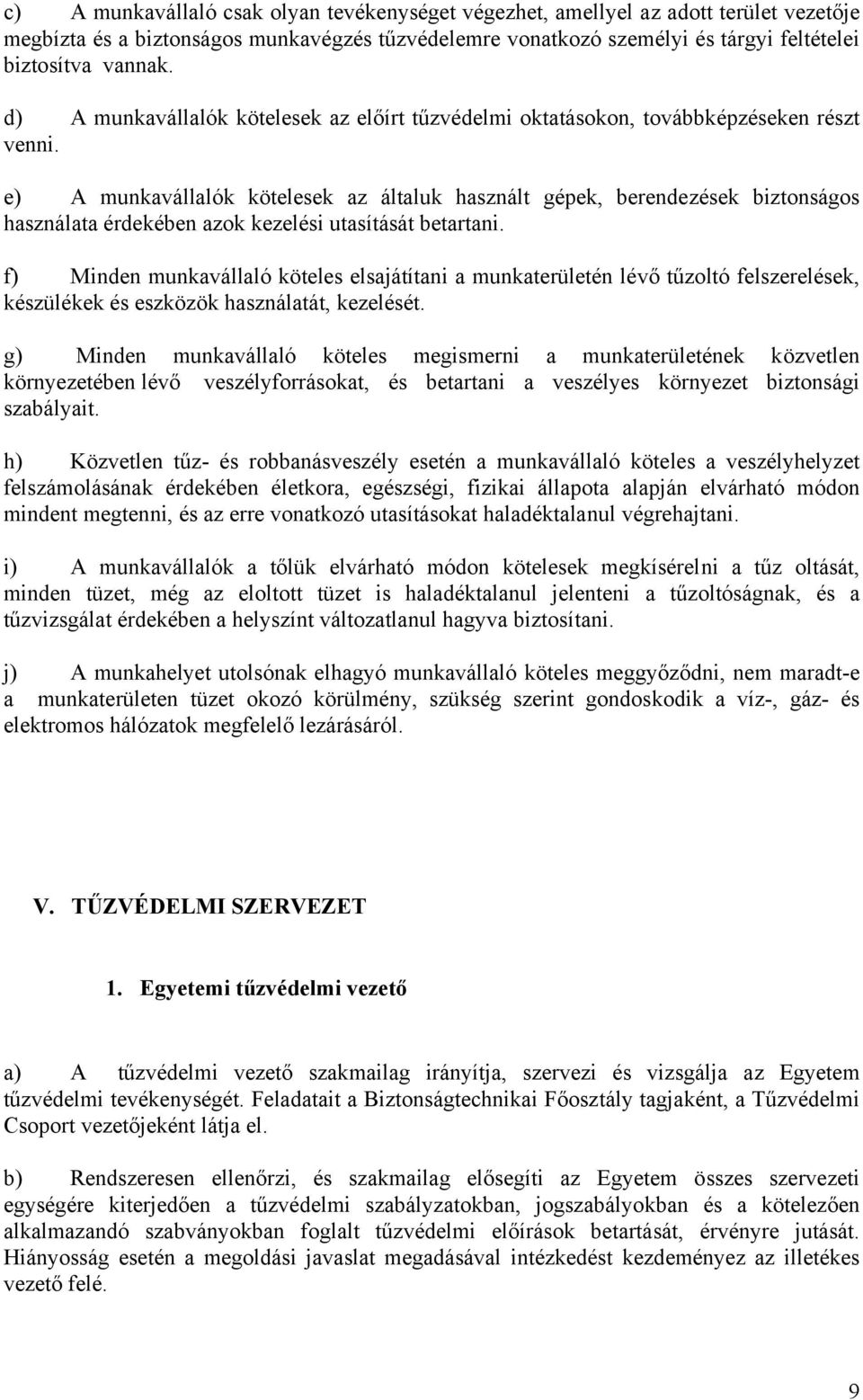 c) A munkavállaló csak olyan tevékenységet végezhet, amellyel az adott terület vezetője megbízta és a biztonságos munkavégzés tűzvédelemre vonatkozó személyi és tárgyi feltételei biztosítva vannak.

d) A munkavállalók kötelesek az előírt tűzvédelmi oktatásokon, továbbképzéseken részt venni.

e) A munkavállalók kötelesek az általuk használt gépek, berendezések biztonságos használata érdekében azok kezelési utasítását betartani.

f) Minden munkavállaló köteles elsajátítani a munkaterületén lévő tűzoltó felszerelések, készülékek és eszközök használatát, kezelését.

g) Minden munkavállaló köteles megismerni a munkaterületének közvetlen környezetében lévő veszélyforrásokat, és betartani a veszélyes környezet biztonsági szabályait.

h) Közvetlen tűz- és robbanásveszély esetén a munkavállaló köteles a veszélyhelyzet felszámolásának érdekében életkora, egészségi, fizikai állapota alapján elvárható módon mindent megtenni, és az erre vonatkozó utasításokat haladéktalanul végrehajtani.

i) A munkavállalók a tőlük elvárható módon kötelesek megkísérelni a tűz oltását, minden tüzet, még az eloltott tüzet is haladéktalanul jelenteni a tűzoltóságnak, és a tűzvizsgálat érdekében a helyszínt változatlanul hagyva biztosítani.

j) A munkahelyet utolsónak elhagyó munkavállaló köteles meggyőződni, nem maradt-e a munkaterületen tüzet okozó körülmény, szükség szerint gondoskodik a víz-, gáz- és elektromos hálózatok megfelelő lezárásáról.

V. TŰZVÉDELMI SZERVEZET

1. Egyetemi tűzvédelmi vezető

a) A tűzvédelmi vezető szakmailag irányítja, szervezi és vizsgálja az Egyetem tűzvédelmi tevékenységét. Feladatait a Biztonságtechnikai Főosztály tagjaként, a Tűzvédelmi Csoport vezetőjeként látja el.

b) Rendszeresen ellenőrzi, és szakmailag elősegíti az Egyetem összes szervezeti egységére kiterjedően a tűzvédelmi szabályzatokban, jogszabályokban és a kötelezően alkalmazandó szabványokban foglalt tűzvédelmi előírások betartását, érvényre jutását. Hiányosság esetén a megoldási javaslat megadásával intézkedést kezdeményez az illetékes vezető felé.

9